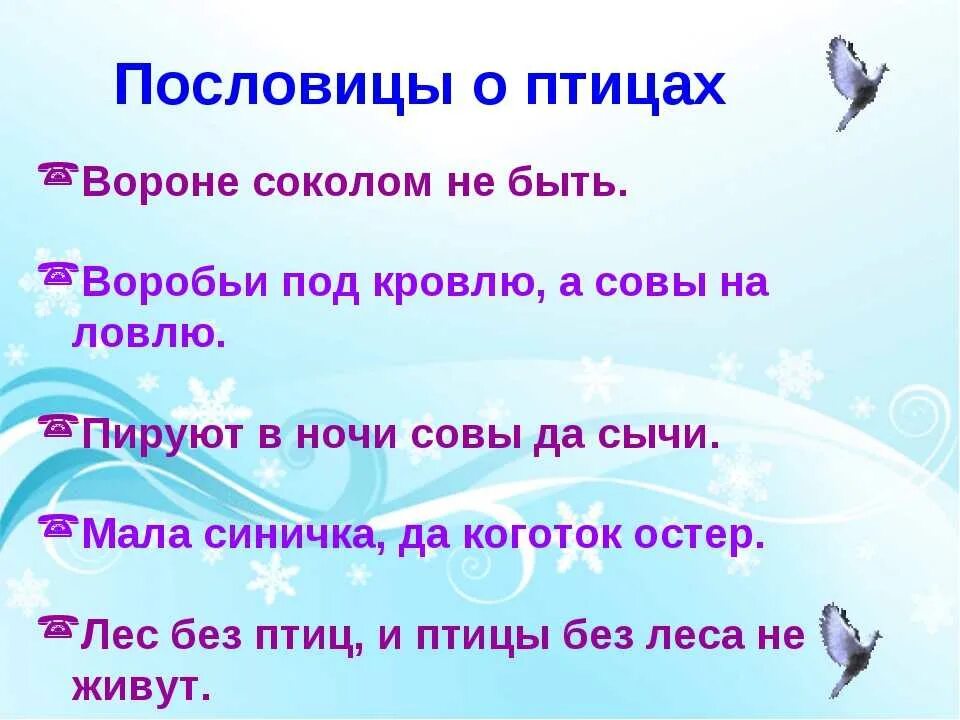 Пословицы о птицах

Вороне соколом не быть.

Воробьи под кровлю, а совы на ловлю.

Пируют в ночи совы да сычи.

Мала синичка, да коготок остер.

Лес без птиц, и птицы без леса не живут.